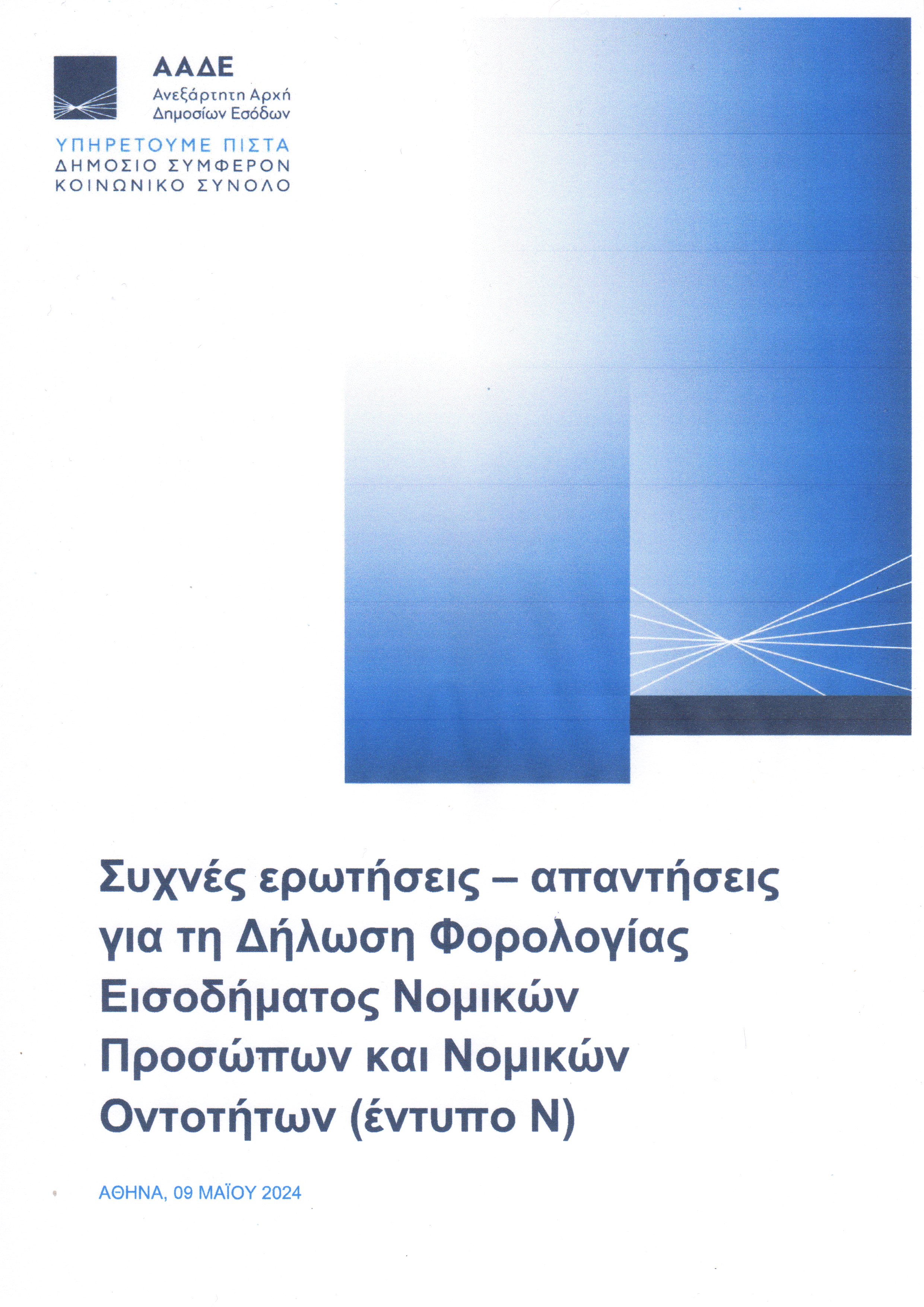 ΑΑΔΕ
Ανεξάρτητη Αρχή
Δημοσίων Εσόδων

ΥΠΗΡΕΤΟΥΜΕ ΠΙΣΤΑ
ΔΗΜΟΣΙΟ ΣΥΜΦΕΡΟΝ
ΚΟΙΝΩΝΙΚΟ ΣΥΝΟΛΟ

Συχνές ερωτήσεις – απαντήσεις για τη Δήλωση Φορολογίας Εισοδήματος Νομικών Προσώπων και Νομικών Οντοτήτων (έντυπο Ν)

ΑΘΗΝΑ, 09 ΜΑΪΟΥ 2024